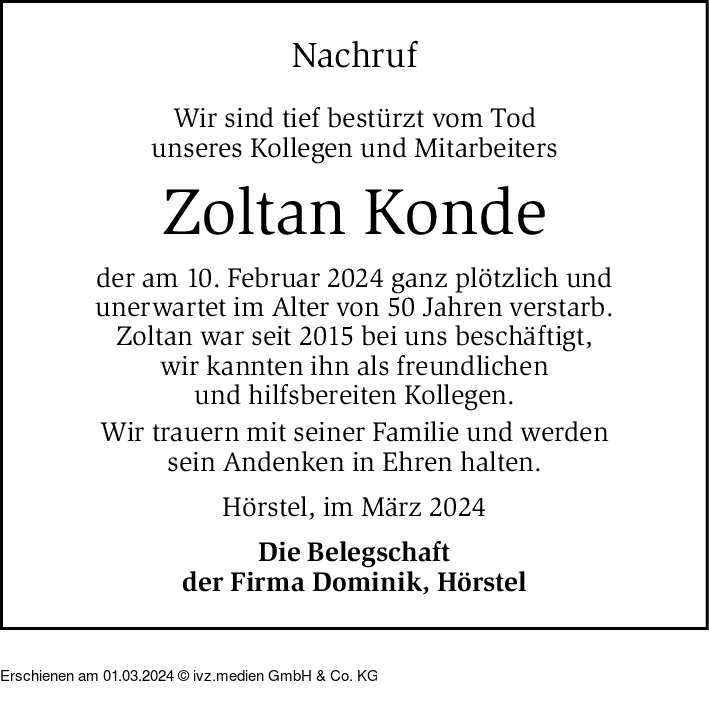 Nachruf

Wir sind tief bestürzt vom Tod unseres Kollegen und Mitarbeiters

Zoltan Konde

der am 10. Februar 2024 ganz plötzlich und unerwartet im Alter von 50 Jahren verstarb. Zoltan war seit 2015 bei uns beschäftigt, wir kannten ihn als freundlichen und hilfsbereiten Kollegen.

Wir trauern mit seiner Familie und werden sein Andenken in Ehren halten.

Hörstel, im März 2024

Die Belegschaft der Firma Dominik, Hörstel

Erschienen am 01.03.2024 © ivz.medien GmbH & Co. KG